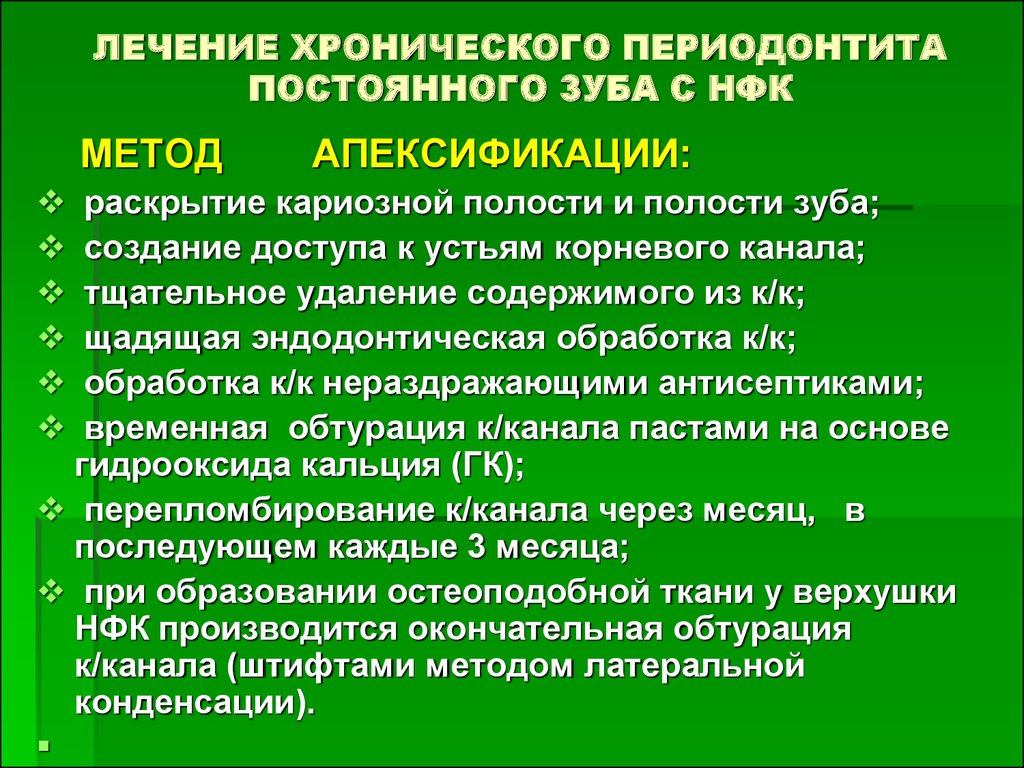 ЛЕЧЕНИЕ ХРОНИЧЕСКОГО ПЕРИОДОНТИТА ПОСТОЯННОГО ЗУБА С НФК

МЕТОД АПЕКСИФИКАЦИИ:

❖ раскрытие кариозной полости и полости зуба;
❖ создание доступа к устьям корневого канала;
❖ тщательное удаление содержимого из к/к;
❖ щадящая эндодонтическая обработка к/к;
❖ обработка к/к нераздражающими антисептиками;
❖ временная обтурация к/канала пастами на основе гидрооксида кальция (ГК);
❖ перепломбирование к/канала через месяц, в последующем каждые 3 месяца;
❖ при образовании остеоподобной ткани у верхушки НФК производится окончательная обтурация к/канала (штифтами методом латеральной конденсации).